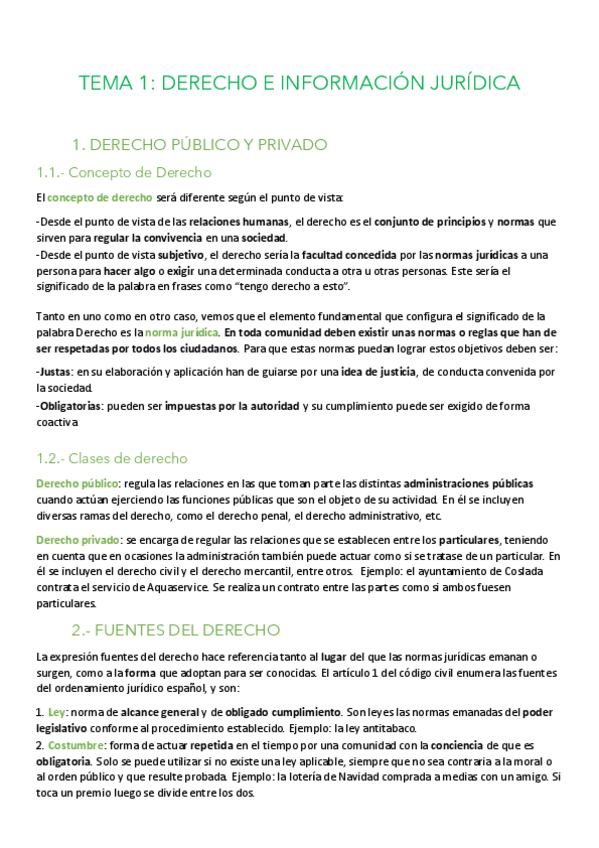 TEMA 1: DERECHO E INFORMACIÓN JURÍDICA

1. DERECHO PÚBLICO Y PRIVADO

1.1.- Concepto de Derecho

El concepto de derecho será diferente según el punto de vista:

-Desde el punto de vista de las relaciones humanas, el derecho es el conjunto de principios y normas que sirven para regular la convivencia en una sociedad.
-Desde el punto de vista subjetivo, el derecho sería la facultad concedida por las normas jurídicas a una persona para hacer algo o exigir una determinada conducta a otra u otras personas. Este sería el significado de la palabra en frases como "tengo derecho a esto".

Tanto en uno como en otro caso, vemos que el elemento fundamental que configura el significado de la palabra Derecho es la norma jurídica. En toda comunidad deben existir unas normas o reglas que han de ser respetadas por todos los ciudadanos. Para que estas normas puedan lograr estos objetivos deben ser:

-Justas: en su elaboración y aplicación han de guiarse por una idea de justicia, de conducta convenida por la sociedad.
-Obligatorias: pueden ser impuestas por la autoridad y su cumplimiento puede ser exigido de forma coactiva.

1.2.- Clases de derecho

Derecho público: regula las relaciones en las que toman parte las distintas administraciones públicas cuando actúan ejerciendo las funciones públicas que son el objeto de su actividad. En él se incluyen diversas ramas del derecho, como el derecho penal, el derecho administrativo, etc.

Derecho privado: se encarga de regular las relaciones que se establecen entre los particulares, teniendo en cuenta que en ocasiones la administración también puede actuar como si se tratase de un particular. En él se incluyen el derecho civil y el derecho mercantil, entre otros. Ejemplo: el ayuntamiento de Coslada contrata el servicio de Aquaservice. Se realiza un contrato entre las partes como si ambos fuesen particulares.

2.- FUENTES DEL DERECHO

La expresión fuentes del derecho hace referencia tanto al lugar del que las normas jurídicas emanan o surgen, como a la forma que adoptan para ser conocidas. El artículo 1 del código civil enumera las fuentes del ordenamiento jurídico español, y son:

1. Ley: norma de alcance general y de obligado cumplimiento. Son leyes las normas emanadas del poder legislativo conforme al procedimiento establecido. Ejemplo: la ley antitabaco.
2. Costumbre: forma de actuar repetida en el tiempo por una comunidad con la conciencia de que es obligatoria. Solo se puede utilizar si no existe una ley aplicable, siempre que no sea contraria a la moral o al orden público y que resulte probada. Ejemplo: la lotería de Navidad comprada a medias con un amigo. Si toca un premio luego se divide entre los dos.